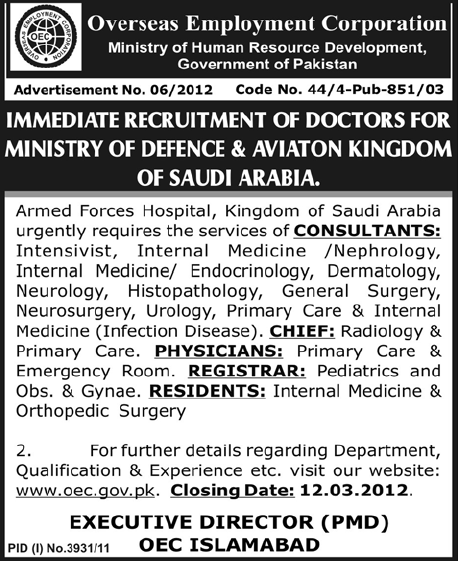 OVERSEAS EMPLOYMENT CORPORATION
OEC

Overseas Employment Corporation
Ministry of Human Resource Development,
Government of Pakistan

Advertisement No. 06/2012 Code No. 44/4-Pub-851/03

IMMEDIATE RECRUITMENT OF DOCTORS FOR MINISTRY OF DEFENCE & AVIATON KINGDOM OF SAUDI ARABIA.

Armed Forces Hospital, Kingdom of Saudi Arabia urgently requires the services of CONSULTANTS: Intensivist, Internal Medicine /Nephrology, Internal Medicine/ Endocrinology, Dermatology, Neurology, Histopathology, General Surgery, Neurosurgery, Urology, Primary Care & Internal Medicine (Infection Disease). CHIEF: Radiology & Primary Care. PHYSICIANS: Primary Care & Emergency Room. REGISTRAR: Pediatrics and Obs. & Gynae. RESIDENTS: Internal Medicine & Orthopedic Surgery

2. For further details regarding Department, Qualification & Experience etc. visit our website: www.oec.gov.pk. Closing Date: 12.03.2012.

EXECUTIVE DIRECTOR (PMD)
OEC ISLAMABAD

PID (I) No.3931/11